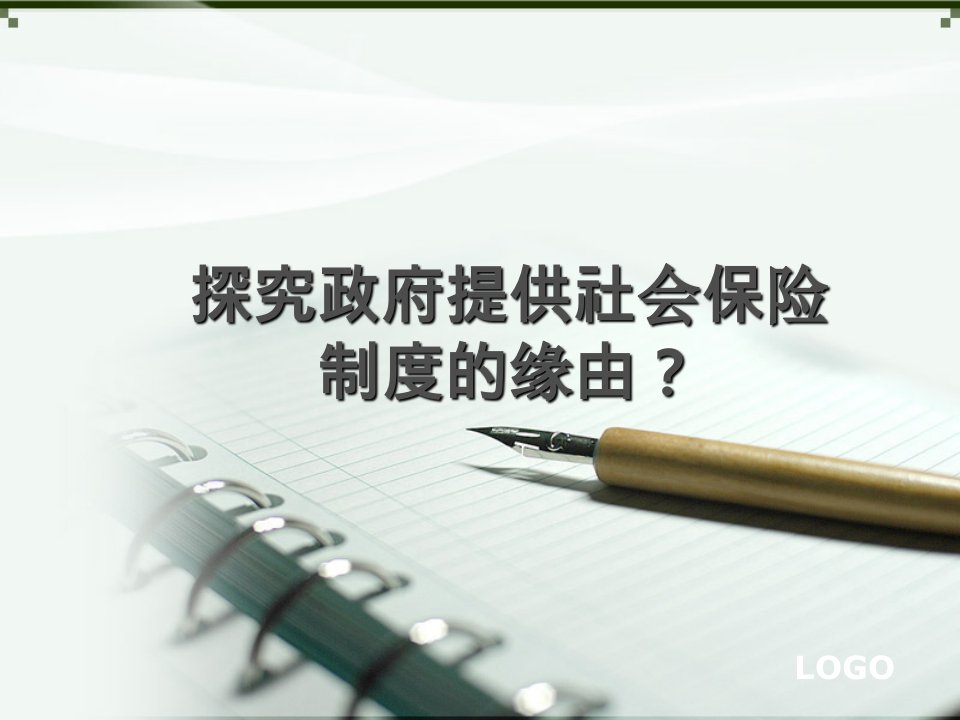 探究政府提供社会保险制度的缘由？

LOGO